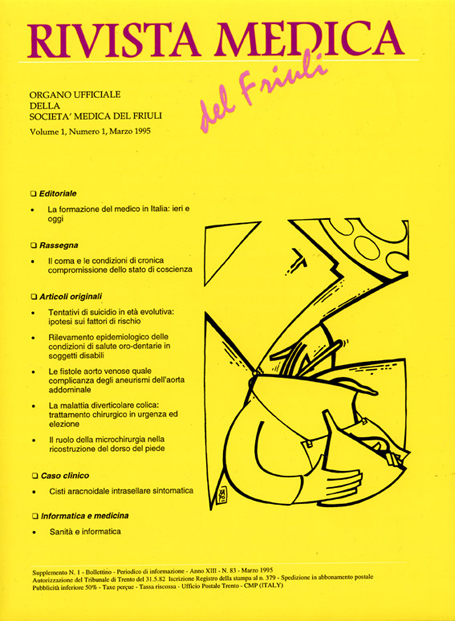 RIVISTA MEDICA

del Friuli

ORGANO UFFICIALE
DELLA
SOCIETA' MEDICA DEL FRIULI
Volume 1, Numero 1, Marzo 1995

❑ Editoriale

• La formazione del medico in Italia: ieri e oggi

❑ Rassegna

• Il coma e le condizioni di cronica compromissione dello stato di coscienza

❑ Articoli originali

• Tentativi di suicidio in età evolutiva: ipotesi sui fattori di rischio

• Rilevamento epidemiologico delle condizioni di salute oro-dentarie in soggetti disabili

• Le fistole aorto venose quale complicanza degli aneurismi dell'aorta addominale

• La malattia diverticolare colica: trattamento chirurgico in urgenza ed elezione

• Il ruolo della microchirurgia nella ricostruzione del dorso del piede

❑ Caso clinico

• Cisti aracnoidale intrasellare sintomatica

❑ Informatica e medicina

• Sanità e informatica

Supplemento N. 1 - Bollettino - Periodico di informazione - Anno XIII - N. 83 - Marzo 1995
Autorizzazione del Tribunale di Trento del 31.5.82 Iscrizione Registro della stampa al n. 379 - Spedizione in abbonamento postale
Pubblicità inferiore 50% - Taxe perçue - Tassa riscossa - Ufficio Postale Trento - CMP (ITALY)